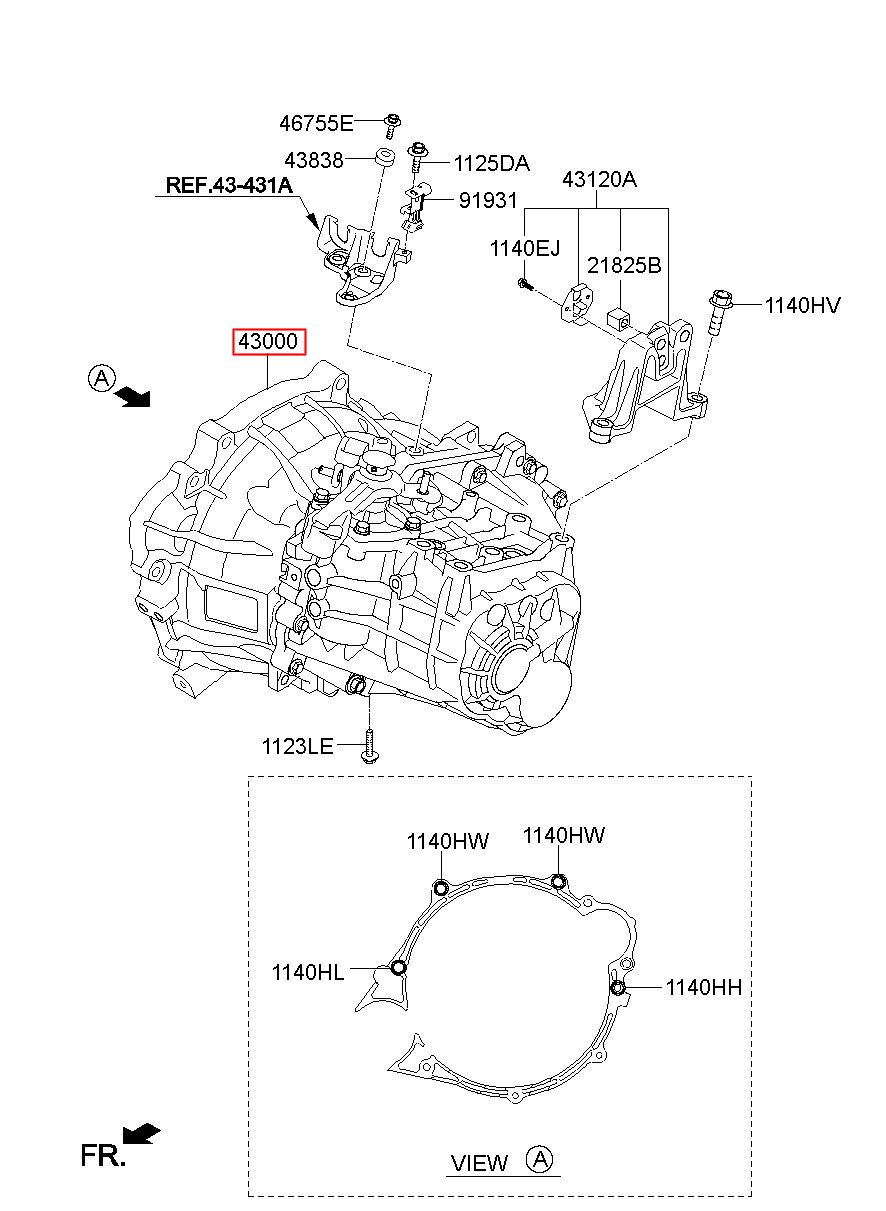 46755E
43838
1125DA
REF.43-431A
91931
43120A
1140EJ
21825B
1140HV
43000
A
1123LE
1140HW
1140HW
1140HL
1140HH
FR.
VIEW A